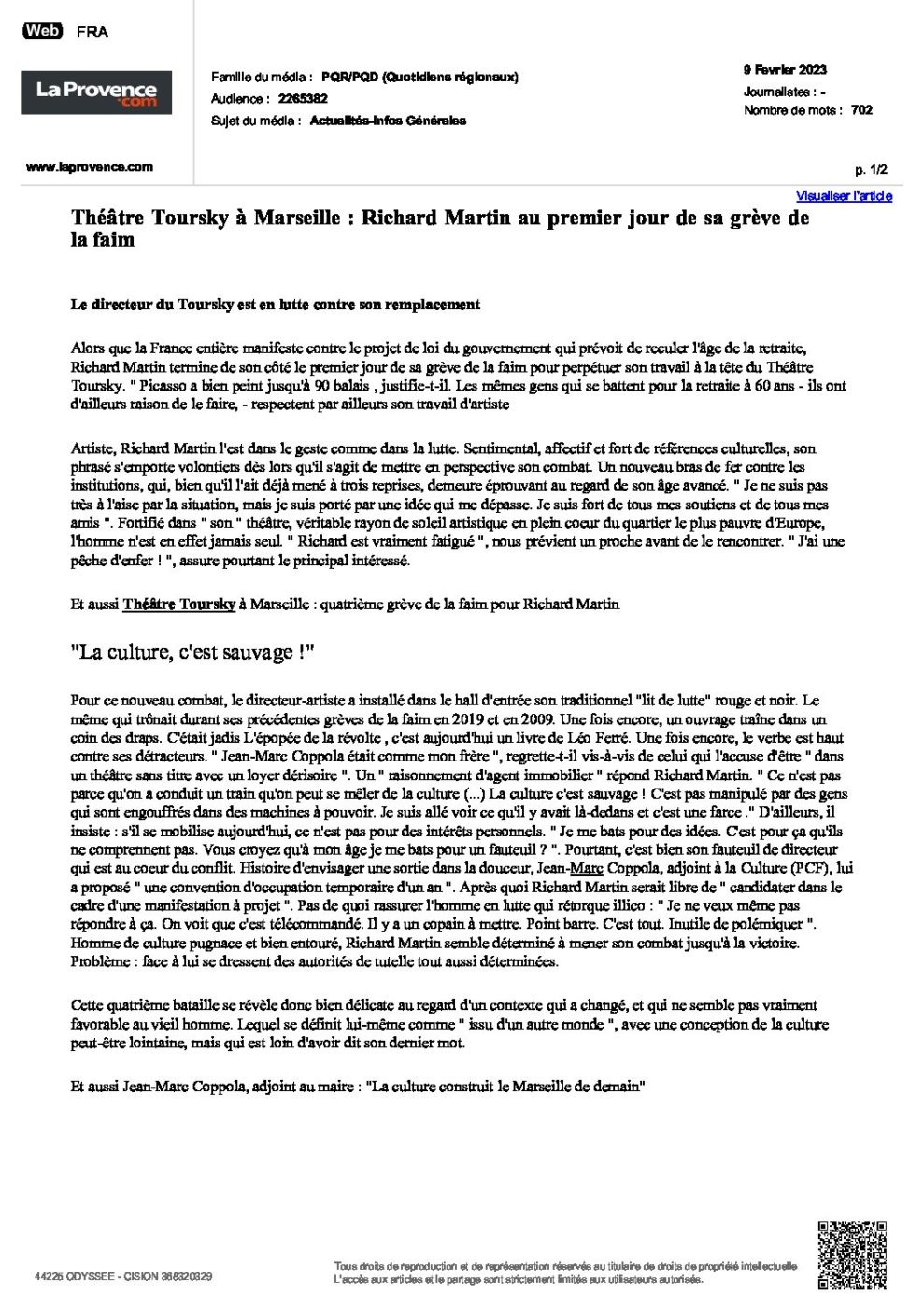 Web FRA

La Provence .com

www.laprovence.com

Famille du média : PQR/PQD (Quotidiens régionaux)
Audience : 2265382
Sujet du média : Actualités-Infos Générales

9 Fevrier 2023
Journalistes : -
Nombre de mots : 702

p. 1/2

Visualiser l'article

Théâtre Toursky à Marseille : Richard Martin au premier jour de sa grève de la faim

Le directeur du Toursky est en lutte contre son remplacement

Alors que la France entière manifeste contre le projet de loi du gouvernement qui prévoit de reculer l'âge de la retraite, Richard Martin termine de son côté le premier jour de sa grève de la faim pour perpétuer son travail à la tête du Théâtre Toursky. " Picasso a bien peint jusqu'à 90 balais , justifie-t-il. Les mêmes gens qui se battent pour la retraite à 60 ans - ils ont d'ailleurs raison de le faire, - respectent par ailleurs son travail d'artiste

Artiste, Richard Martin l'est dans le geste comme dans la lutte. Sentimental, affectif et fort de références culturelles, son phrasé s'emporte volontiers dès lors qu'il s'agit de mettre en perspective son combat. Un nouveau bras de fer contre les institutions, qui, bien qu'il l'ait déjà mené à trois reprises, demeure éprouvant au regard de son âge avancé. " Je ne suis pas très à l'aise par la situation, mais je suis porté par une idée qui me dépasse. Je suis fort de tous mes soutiens et de tous mes amis ". Fortifié dans " son " théâtre, véritable rayon de soleil artistique en plein coeur du quartier le plus pauvre d'Europe, l'homme n'est en effet jamais seul. " Richard est vraiment fatigué ", nous prévient un proche avant de le rencontrer. " J'ai une pêche d'enfer ! ", assure pourtant le principal intéressé.

Et aussi Théâtre Toursky à Marseille : quatrième grève de la faim pour Richard Martin

"La culture, c'est sauvage !"

Pour ce nouveau combat, le directeur-artiste a installé dans le hall d'entrée son traditionnel "lit de lutte" rouge et noir. Le même qui trônait durant ses précédentes grèves de la faim en 2019 et en 2009. Une fois encore, un ouvrage traîne dans un coin des draps. C'était jadis L'épopée de la révolte , c'est aujourd'hui un livre de Léo Ferré. Une fois encore, le verbe est haut contre ses détracteurs. " Jean-Marc Coppola était comme mon frère ", regrette-t-il vis-à-vis de celui qui l'accuse d'être " dans un théâtre sans titre avec un loyer dérisoire ". Un " raisonnement d'agent immobilier " répond Richard Martin. " Ce n'est pas parce qu'on a conduit un train qu'on peut se mêler de la culture (...) La culture c'est sauvage ! C'est pas manipulé par des gens qui sont engouffrés dans des machines à pouvoir. Je suis allé voir ce qu'il y avait là-dedans et c'est une farce ." D'ailleurs, il insiste : s'il se mobilise aujourd'hui, ce n'est pas pour des intérêts personnels. " Je me bats pour des idées. C'est pour ça qu'ils ne comprennent pas. Vous croyez qu'à mon âge je me bats pour un fauteuil ? ". Pourtant, c'est bien son fauteuil de directeur qui est au coeur du conflit. Histoire d'envisager une sortie dans la douceur, Jean-Marc Coppola, adjoint à la Culture (PCF), lui a proposé " une convention d'occupation temporaire d'un an ". Après quoi Richard Martin serait libre de " candidater dans le cadre d'une manifestation à projet ". Pas de quoi rassurer l'homme en lutte qui rétorque illico : " Je ne veux même pas répondre à ça. On voit que c'est télécommandé. Il y a un copain à mettre. Point barre. C'est tout. Inutile de polémiquer ". Homme de culture pugnace et bien entouré, Richard Martin semble déterminé à mener son combat jusqu'à la victoire. Problème : face à lui se dressent des autorités de tutelle tout aussi déterminées.

Cette quatrième bataille se révèle donc bien délicate au regard d'un contexte qui a changé, et qui ne semble pas vraiment favorable au vieil homme. Lequel se définit lui-même comme " issu d'un autre monde ", avec une conception de la culture peut-être lointaine, mais qui est loin d'avoir dit son dernier mot.

Et aussi Jean-Marc Coppola, adjoint au maire : "La culture construit le Marseille de demain"

44226 ODYSSEE - CISION 368320329

Tous droits de reproduction et de représentation réservés au titulaire de droits de propriété intellectuelle
L'accès aux articles et le partage sont strictement limités aux utilisateurs autorisés.